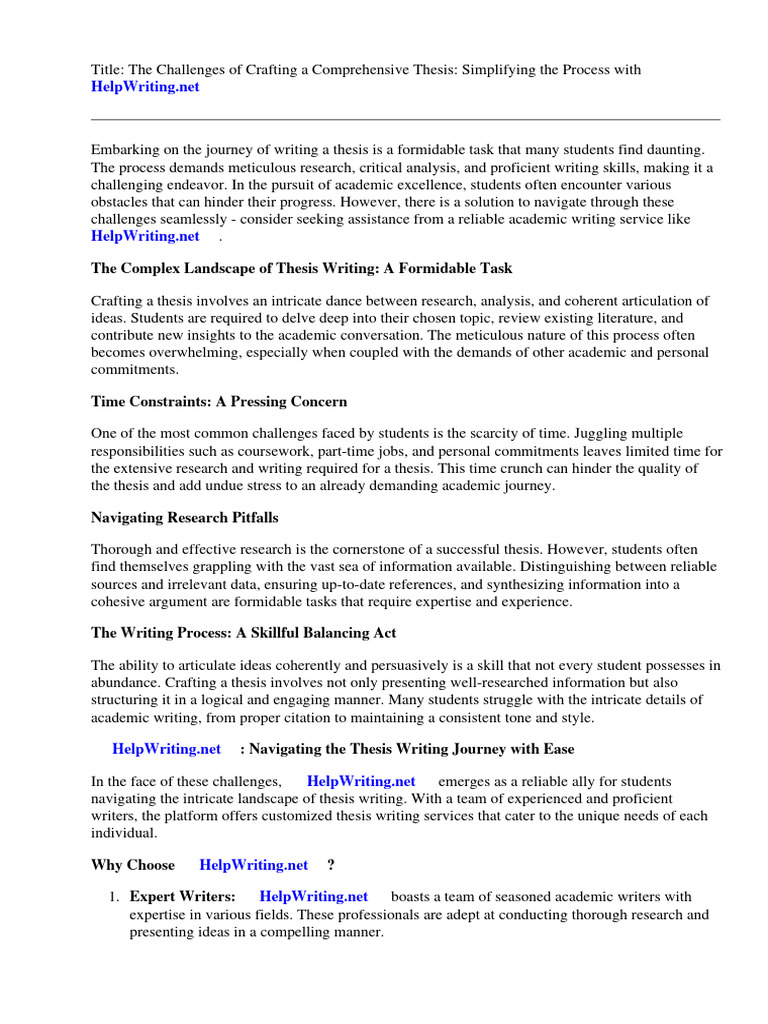 Title: The Challenges of Crafting a Comprehensive Thesis: Simplifying the Process with HelpWriting.net

Embarking on the journey of writing a thesis is a formidable task that many students find daunting. The process demands meticulous research, critical analysis, and proficient writing skills, making it a challenging endeavor. In the pursuit of academic excellence, students often encounter various obstacles that can hinder their progress. However, there is a solution to navigate through these challenges seamlessly - consider seeking assistance from a reliable academic writing service like HelpWriting.net .

The Complex Landscape of Thesis Writing: A Formidable Task

Crafting a thesis involves an intricate dance between research, analysis, and coherent articulation of ideas. Students are required to delve deep into their chosen topic, review existing literature, and contribute new insights to the academic conversation. The meticulous nature of this process often becomes overwhelming, especially when coupled with the demands of other academic and personal commitments.

Time Constraints: A Pressing Concern

One of the most common challenges faced by students is the scarcity of time. Juggling multiple responsibilities such as coursework, part-time jobs, and personal commitments leaves limited time for the extensive research and writing required for a thesis. This time crunch can hinder the quality of the thesis and add undue stress to an already demanding academic journey.

Navigating Research Pitfalls

Thorough and effective research is the cornerstone of a successful thesis. However, students often find themselves grappling with the vast sea of information available. Distinguishing between reliable sources and irrelevant data, ensuring up-to-date references, and synthesizing information into a cohesive argument are formidable tasks that require expertise and experience.

The Writing Process: A Skillful Balancing Act

The ability to articulate ideas coherently and persuasively is a skill that not every student possesses in abundance. Crafting a thesis involves not only presenting well-researched information but also structuring it in a logical and engaging manner. Many students struggle with the intricate details of academic writing, from proper citation to maintaining a consistent tone and style.

HelpWriting.net : Navigating the Thesis Writing Journey with Ease

In the face of these challenges, HelpWriting.net emerges as a reliable ally for students navigating the intricate landscape of thesis writing. With a team of experienced and proficient writers, the platform offers customized thesis writing services that cater to the unique needs of each individual.

Why Choose HelpWriting.net ?

1. Expert Writers: HelpWriting.net boasts a team of seasoned academic writers with expertise in various fields. These professionals are adept at conducting thorough research and presenting ideas in a compelling manner.